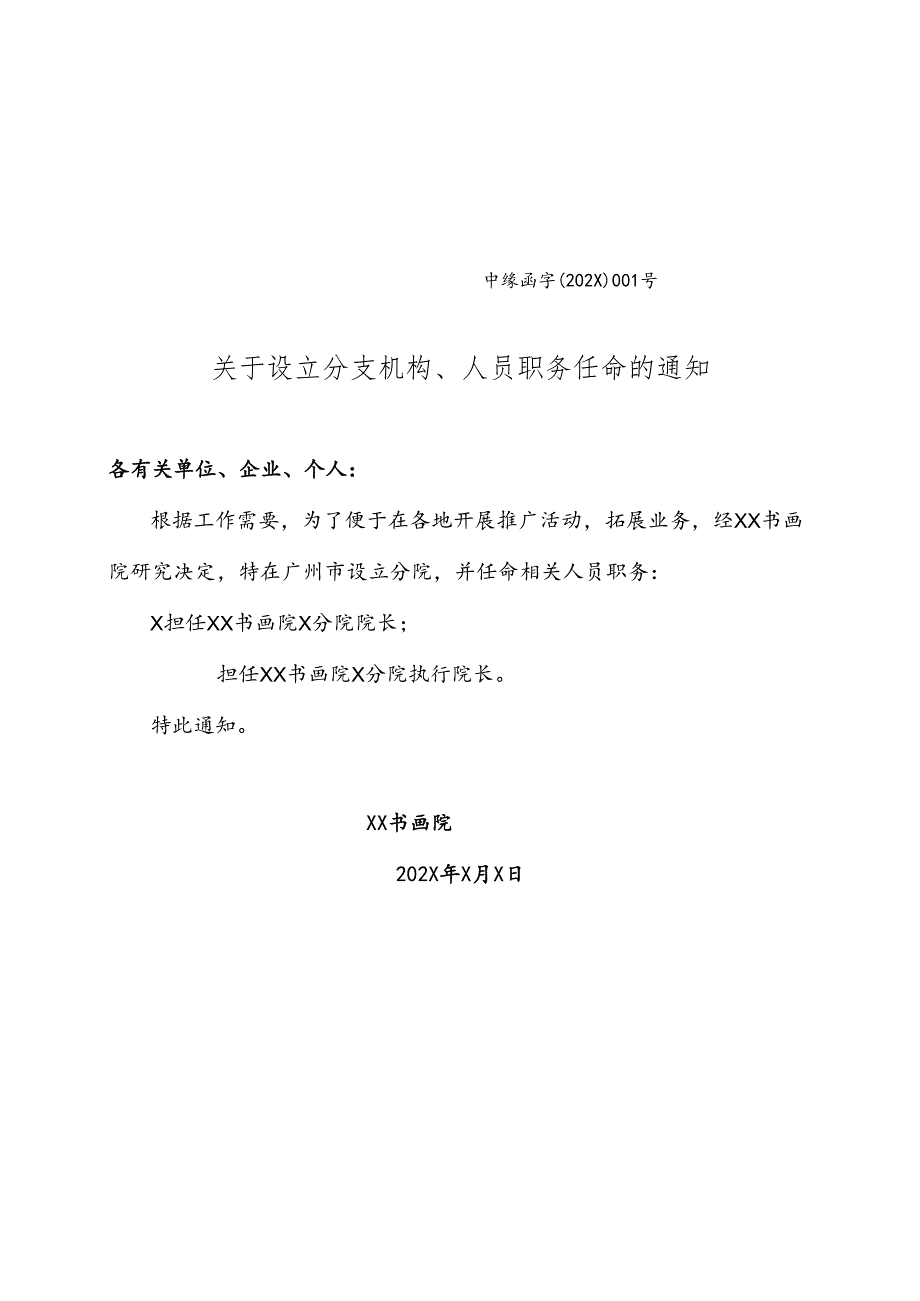 中缘函字(202X)001号

关于设立分支机构、人员职务任命的通知

各有关单位、企业、个人：

根据工作需要，为了便于在各地开展推广活动，拓展业务，经XX书画院研究决定，特在广州市设立分院，并任命相关人员职务：

X担任XX书画院X分院院长；

担任XX书画院X分院执行院长。

特此通知。

XX书画院

202X年X月X日